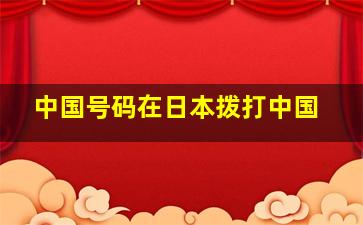 中国号码在日本拨打中国